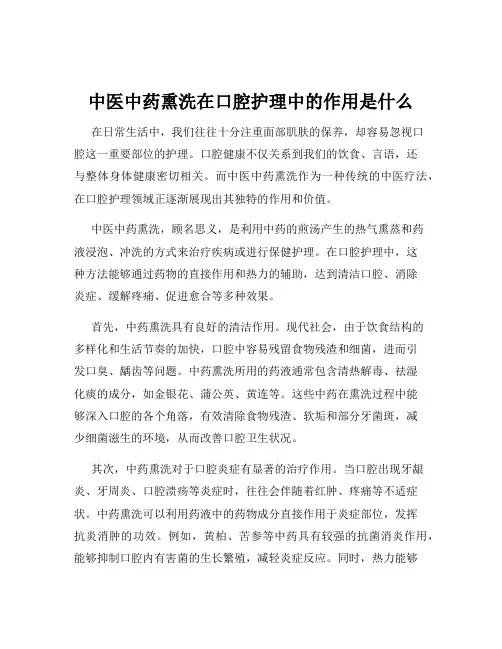 中医中药熏洗在口腔护理中的作用是什么

在日常生活中，我们往往十分注重面部肌肤的保养，却容易忽视口腔这一重要部位的护理。口腔健康不仅关系到我们的饮食、言语，还与整体身体健康密切相关。而中医中药熏洗作为一种传统的中医疗法，在口腔护理领域正逐渐展现出其独特的作用和价值。

中医中药熏洗，顾名思义，是利用中药的煎汤产生的热气熏蒸和药液浸泡、冲洗的方式来治疗疾病或进行保健护理。在口腔护理中，这种方法能够通过药物的直接作用和热力的辅助，达到清洁口腔、消除炎症、缓解疼痛、促进愈合等多种效果。

首先，中药熏洗具有良好的清洁作用。现代社会，由于饮食结构的多样化和生活节奏的加快，口腔中容易残留食物残渣和细菌，进而引发口臭、龋齿等问题。中药熏洗所用的药液通常包含清热解毒、祛湿化痰的成分，如金银花、蒲公英、黄连等。这些中药在熏洗过程中能够深入口腔的各个角落，有效清除食物残渣、软垢和部分牙菌斑，减少细菌滋生的环境，从而改善口腔卫生状况。

其次，中药熏洗对于口腔炎症有显著的治疗作用。当口腔出现牙龈炎、牙周炎、口腔溃疡等炎症时，往往会伴随着红肿、疼痛等不适症状。中药熏洗可以利用药液中的药物成分直接作用于炎症部位，发挥抗炎消肿的功效。例如，黄柏、苦参等中药具有较强的抗菌消炎作用，能够抑制口腔内有害菌的生长繁殖，减轻炎症反应。同时，热力能够